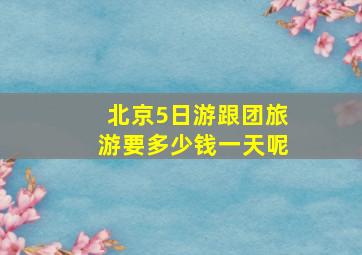 北京5日游跟团旅游要多少钱一天呢